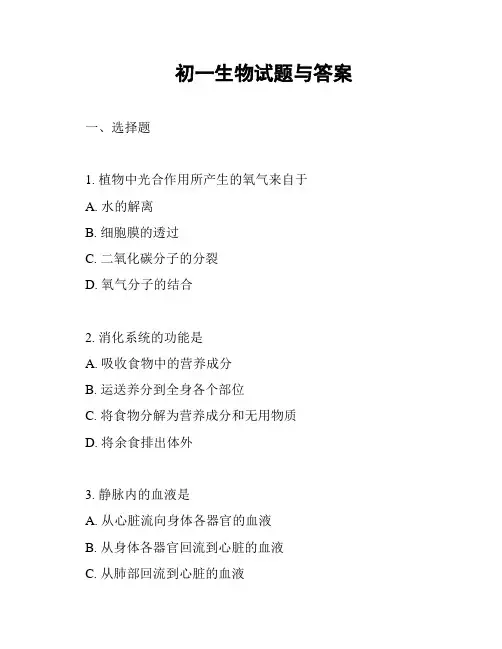 初一生物试题与答案

一、选择题

1. 植物中光合作用所产生的氧气来自于

A. 水的解离

B. 细胞膜的透过

C. 二氧化碳分子的分裂

D. 氧气分子的结合

2. 消化系统的功能是

A. 吸收食物中的营养成分

B. 运送养分到全身各个部位

C. 将食物分解为营养成分和无用物质

D. 将余食排出体外

3. 静脉内的血液是

A. 从心脏流向身体各器官的血液

B. 从身体各器官回流到心脏的血液

C. 从肺部回流到心脏的血液